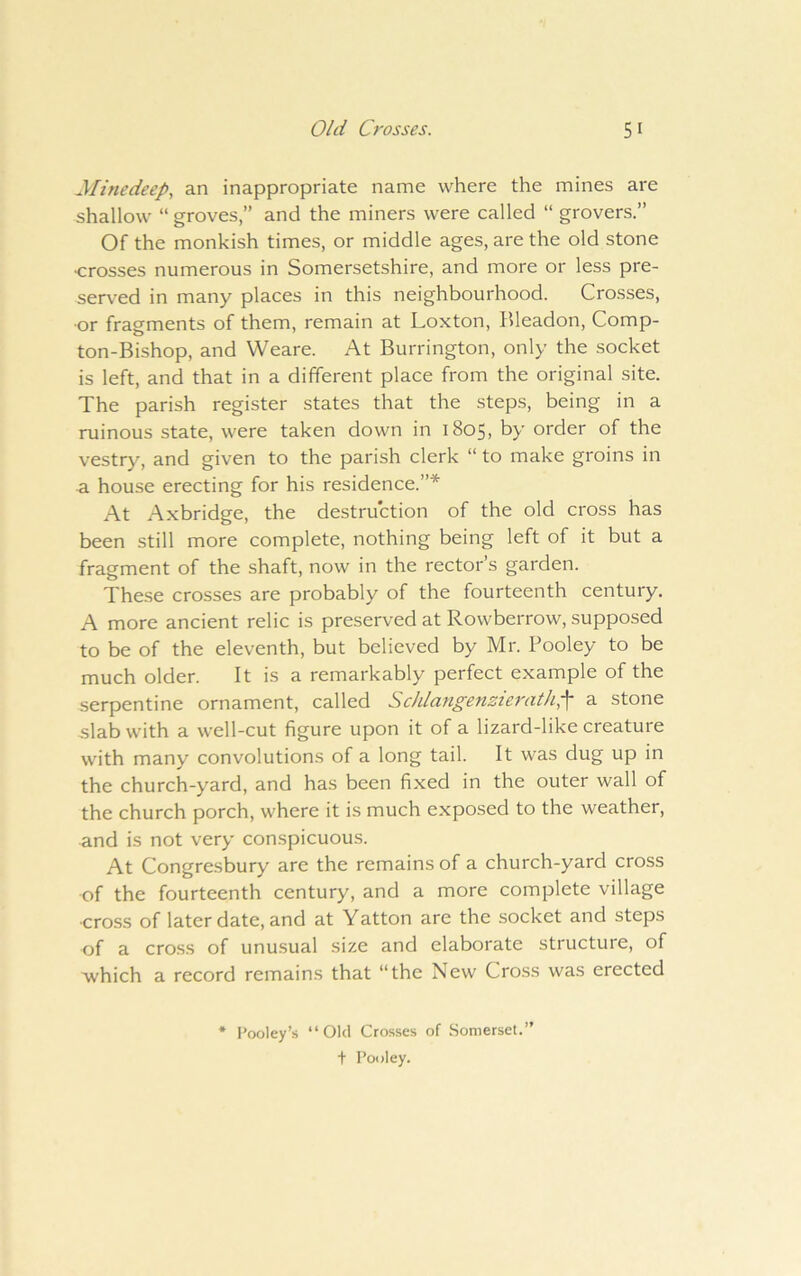 Old Crosses. 51

Minedeep, an inappropriate name where the mines are shallow "groves," and the miners were called "grovers."

Of the monkish times, or middle ages, are the old stone crosses numerous in Somersetshire, and more or less preserved in many places in this neighbourhood. Crosses, or fragments of them, remain at Loxton, Bleadon, Compton-Bishop, and Weare. At Burrington, only the socket is left, and that in a different place from the original site. The parish register states that the steps, being in a ruinous state, were taken down in 1805, by order of the vestry, and given to the parish clerk "to make groins in a house erecting for his residence."*

At Axbridge, the destruction of the old cross has been still more complete, nothing being left of it but a fragment of the shaft, now in the rector's garden.

These crosses are probably of the fourteenth century. A more ancient relic is preserved at Rowberrow, supposed to be of the eleventh, but believed by Mr. Pooley to be much older. It is a remarkably perfect example of the serpentine ornament, called Schlangenzierath,† a stone slab with a well-cut figure upon it of a lizard-like creature with many convolutions of a long tail. It was dug up in the church-yard, and has been fixed in the outer wall of the church porch, where it is much exposed to the weather, and is not very conspicuous.

At Congresbury are the remains of a church-yard cross of the fourteenth century, and a more complete village cross of later date, and at Yatton are the socket and steps of a cross of unusual size and elaborate structure, of which a record remains that "the New Cross was erected

* Pooley's "Old Crosses of Somerset."
† Pooley.